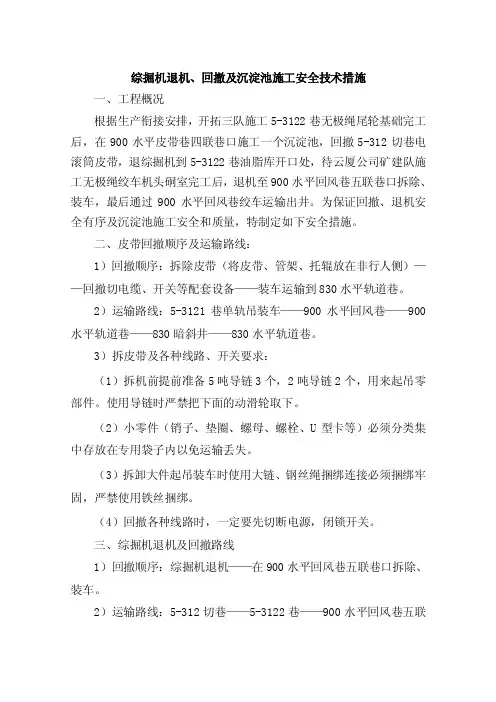 综掘机退机、回撤及沉淀池施工安全技术措施

一、工程概况

根据生产衔接安排，开拓三队施工 5-3122 巷无极绳尾轮基础完工后，在 900 水平皮带巷四联巷口施工一个沉淀池，回撤 5-312 切巷电滚筒皮带，退综掘机到 5-3122 巷油脂库开口处，待云厦公司矿建队施工无极绳绞车机头硐室完工后，退机至 900 水平回风巷五联巷口拆除、装车，最后通过 900 水平回风巷绞车运输出井。为保证回撤、退机安全有序及沉淀池施工安全和质量，特制定如下安全措施。

二、皮带回撤顺序及运输路线：

1）回撤顺序：拆除皮带（将皮带、管架、托辊放在非行人侧）——回撤切电缆、开关等配套设备——装车运输到 830 水平轨道巷。

2）运输路线：5-3121 巷单轨吊装车——900 水平回风巷——900 水平轨道巷——830 暗斜井——830 水平轨道巷。

3）拆皮带及各种线路、开关要求：

（1）拆机前提前准备 5 吨导链 3 个，2 吨导链 2 个，用来起吊零部件。使用导链时严禁把下面的动滑轮取下。

（2）小零件（销子、垫圈、螺母、螺栓、U 型卡等）必须分类集中存放在专用袋子内以免运输丢失。

（3）拆卸大件起吊装车时使用大链、钢丝绳捆绑连接必须捆绑牢固，严禁使用铁丝捆绑。

（4）回撤各种线路时，一定要先切断电源，闭锁开关。

三、综掘机退机及回撤路线

1）回撤顺序：综掘机退机——在 900 水平回风巷五联巷口拆除、装车。

2）运输路线：5-312 切巷——5-3122 巷——900 水平回风巷五联